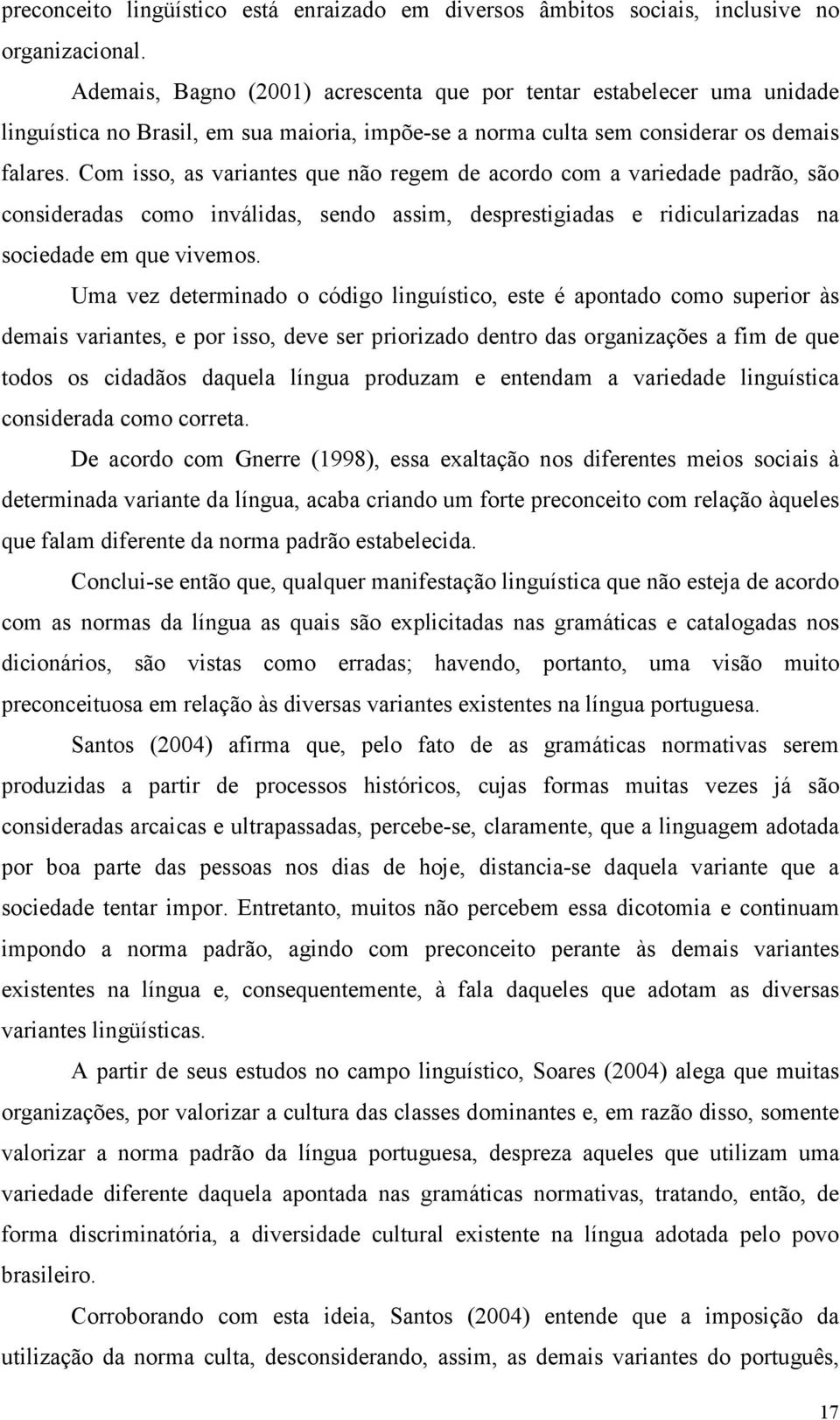 preconceito lingüístico está enraizado em diversos âmbitos sociais, inclusive no organizacional.

Ademais, Bagno (2001) acrescenta que por tentar estabelecer uma unidade linguística no Brasil, em sua maioria, impõe-se a norma culta sem considerar os demais falares. Com isso, as variantes que não regem de acordo com a variedade padrão, são consideradas como inválidas, sendo assim, desprestigiadas e ridicularizadas na sociedade em que vivemos.

Uma vez determinado o código linguístico, este é apontado como superior às demais variantes, e por isso, deve ser priorizado dentro das organizações a fim de que todos os cidadãos daquela língua produzam e entendam a variedade linguística considerada como correta.

De acordo com Gnerre (1998), essa exaltação nos diferentes meios sociais à determinada variante da língua, acaba criando um forte preconceito com relação àqueles que falam diferente da norma padrão estabelecida.

Conclui-se então que, qualquer manifestação linguística que não esteja de acordo com as normas da língua as quais são explicitadas nas gramáticas e catalogadas nos dicionários, são vistas como erradas; havendo, portanto, uma visão muito preconceituosa em relação às diversas variantes existentes na língua portuguesa.

Santos (2004) afirma que, pelo fato de as gramáticas normativas serem produzidas a partir de processos históricos, cujas formas muitas vezes já são consideradas arcaicas e ultrapassadas, percebe-se, claramente, que a linguagem adotada por boa parte das pessoas nos dias de hoje, distancia-se daquela variante que a sociedade tentar impor. Entretanto, muitos não percebem essa dicotomia e continuam impondo a norma padrão, agindo com preconceito perante às demais variantes existentes na língua e, consequentemente, à fala daqueles que adotam as diversas variantes lingüísticas.

A partir de seus estudos no campo linguístico, Soares (2004) alega que muitas organizações, por valorizar a cultura das classes dominantes e, em razão disso, somente valorizar a norma padrão da língua portuguesa, despreza aqueles que utilizam uma variedade diferente daquela apontada nas gramáticas normativas, tratando, então, de forma discriminatória, a diversidade cultural existente na língua adotada pelo povo brasileiro.

Corroborando com esta ideia, Santos (2004) entende que a imposição da utilização da norma culta, desconsiderando, assim, as demais variantes do português,

17